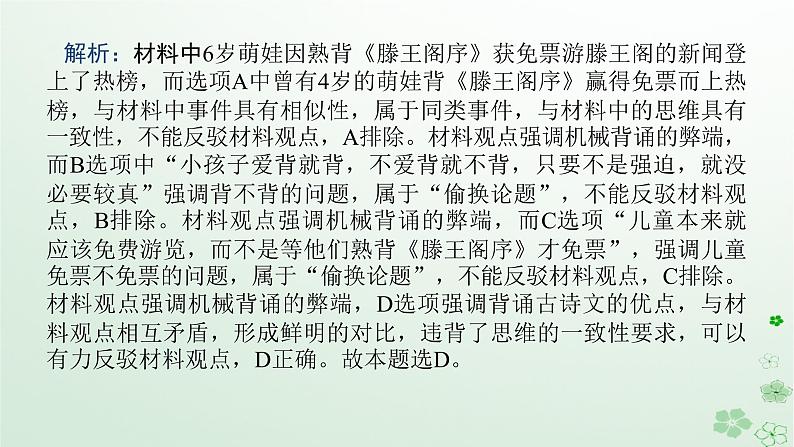 解析：材料中6岁萌娃因熟背《滕王阁序》获免票游滕王阁的新闻登上了热榜，而选项A中曾有4岁的萌娃背《滕王阁序》赢得免票而上热榜，与材料中事件具有相似性，属于同类事件，与材料中的思维具有一致性，不能反驳材料观点，A排除。材料观点强调机械背诵的弊端，而B选项中“小孩子爱背就背，不爱背就不背，只要不是强迫，就没必要较真”强调背不背的问题，属于“偷换论题”，不能反驳材料观点，B排除。材料观点强调机械背诵的弊端，而C选项“儿童本来就应该免费游览，而不是等他们熟背《滕王阁序》才免票”，强调儿童免票不免票的问题，属于“偷换论题”，不能反驳材料观点，C排除。材料观点强调机械背诵的弊端，D选项强调背诵古诗文的优点，与材料观点相互矛盾，形成鲜明的对比，违背了思维的一致性要求，可以有力反驳材料观点，D正确。故本题选D。